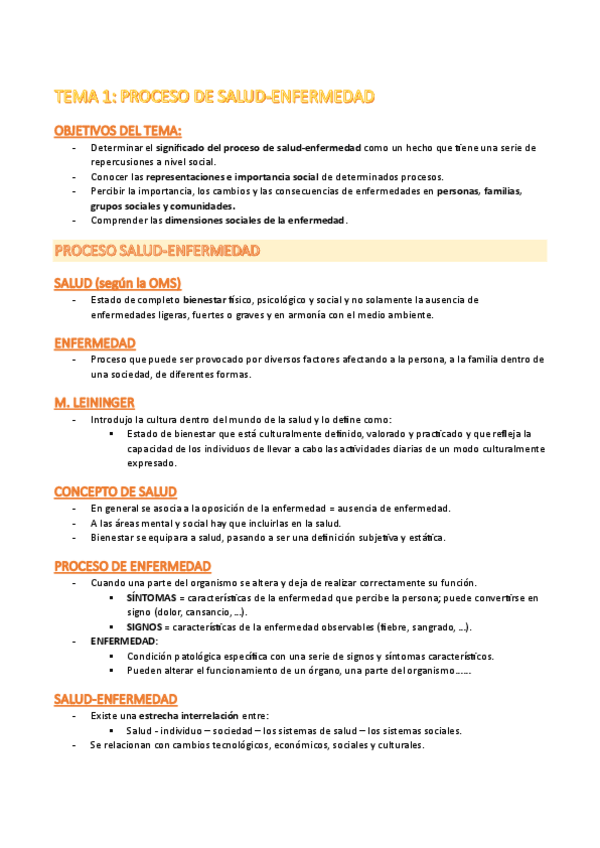 TEMA 1: PROCESO DE SALUD-ENFERMEDAD

OBJETIVOS DEL TEMA:
- Determinar el significado del proceso de salud-enfermedad como un hecho que tiene una serie de repercusiones a nivel social.
- Conocer las representaciones e importancia social de determinados procesos.
- Percibir la importancia, los cambios y las consecuencias de enfermedades en personas, familias, grupos sociales y comunidades.
- Comprender las dimensiones sociales de la enfermedad.

PROCESO SALUD-ENFERMEDAD

SALUD (según la OMS)
- Estado de completo bienestar físico, psicológico y social y no solamente la ausencia de enfermedades ligeras, fuertes o graves y en armonía con el medio ambiente.

ENFERMEDAD
- Proceso que puede ser provocado por diversos factores afectando a la persona, a la familia dentro de una sociedad, de diferentes formas.

M. LEININGER
- Introdujo la cultura dentro del mundo de la salud y lo define como:
  ▪ Estado de bienestar que está culturalmente definido, valorado y practicado y que refleja la capacidad de los individuos de llevar a cabo las actividades diarias de un modo culturalmente expresado.

CONCEPTO DE SALUD
- En general se asocia a la oposición de la enfermedad = ausencia de enfermedad.
- A las áreas mental y social hay que incluirlas en la salud.
- Bienestar se equipara a salud, pasando a ser una definición subjetiva y estática.

PROCESO DE ENFERMEDAD
- Cuando una parte del organismo se altera y deja de realizar correctamente su función.
  ▪ SÍNTOMAS = características de la enfermedad que percibe la persona; puede convertirse en signo (dolor, cansancio, ...).
  ▪ SIGNOS = características de la enfermedad observables (fiebre, sangrado, ...).
- ENFERMEDAD:
  ▪ Condición patológica específica con una serie de signos y síntomas característicos.
  ▪ Pueden alterar el funcionamiento de un órgano, una parte del organismo......

SALUD-ENFERMEDAD
- Existe una estrecha interrelación entre:
  ▪ Salud - individuo – sociedad – los sistemas de salud – los sistemas sociales.
- Se relacionan con cambios tecnológicos, económicos, sociales y culturales.